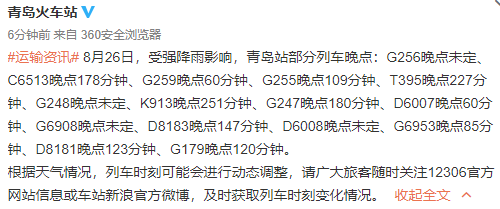 青岛火车站

6分钟前 来自 360安全浏览器

#运输资讯# 8月26日，受强降雨影响，青岛站部分列车晚点：G256晚点未定、C6513晚点178分钟、G259晚点60分钟、G255晚点109分钟、T395晚点227分钟、G248晚点未定、K913晚点251分钟、G247晚点180分钟、D6007晚点60分钟、G6908晚点未定、D8183晚点147分钟、D6008晚点未定、G6953晚点85分钟、D8181晚点123分钟、G179晚点120分钟。

根据天气情况，列车时刻可能会进行动态调整，请广大旅客随时关注12306官方网站信息或车站新浪官方微博，及时获取列车时刻变化情况。 收起全文